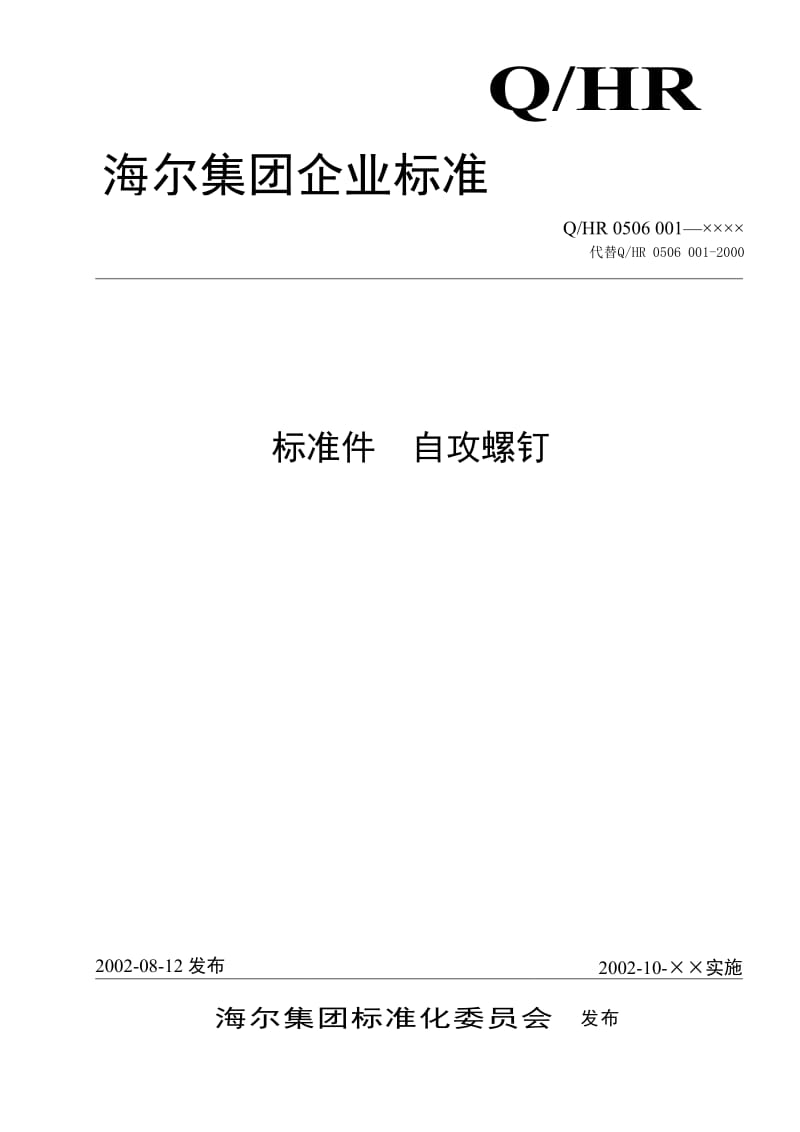 Q/HR

海尔集团企业标准

Q/HR 0506 001—××××
代替Q/HR 0506 001-2000

标准件　自攻螺钉

2002-08-12 发布

2002-10-××实施

海尔集团标准化委员会　发布